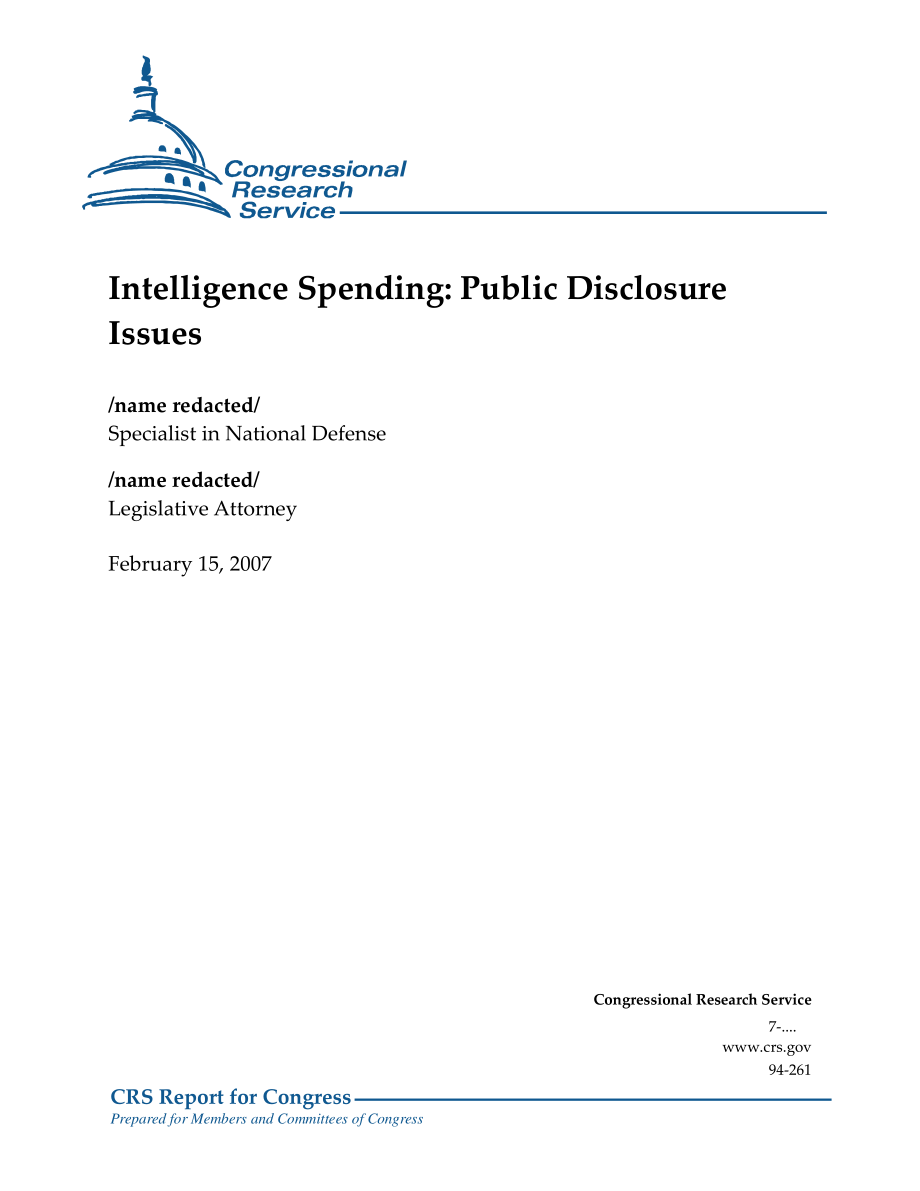 Congressional Research Service

Intelligence Spending: Public Disclosure Issues

/name redacted/
Specialist in National Defense

/name redacted/
Legislative Attorney

February 15, 2007

Congressional Research Service
7-....
www.crs.gov
94-261

CRS Report for Congress
Prepared for Members and Committees of Congress